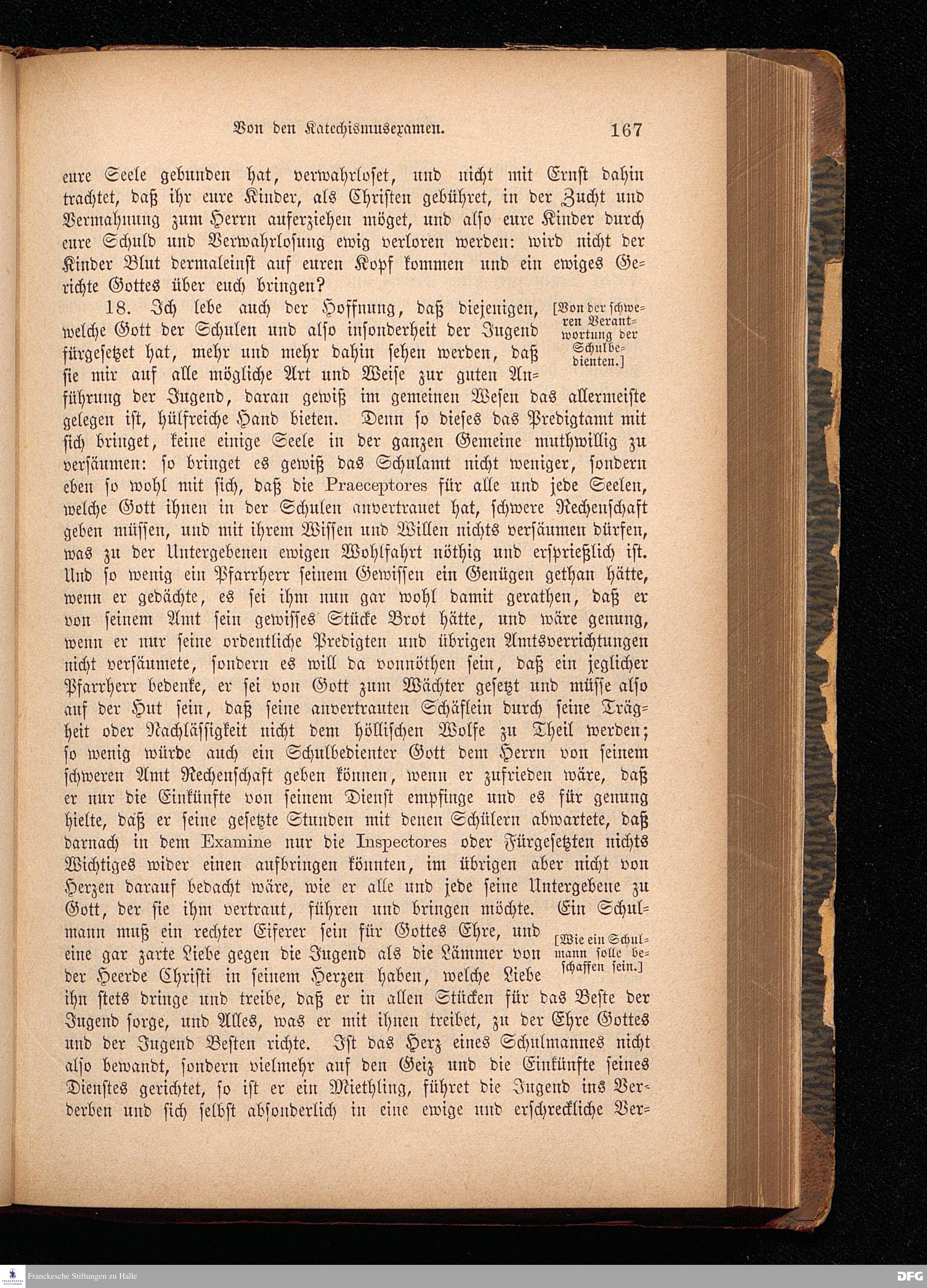 Von den Katechismusexamen. 167

eure Seele gebunden hat, verwahrloset, und nicht mit Ernst dahin trachtet, daß ihr eure Kinder, als Christen gebühret, in der Zucht und Vermahnung zum Herrn auferziehen möget, und also eure Kinder durch eure Schuld und Verwahrlosung ewig verloren werden: wird nicht der Kinder Blut dermaleinst auf euren Kopf kommen und ein ewiges Gerichte Gottes über euch bringen?

18. Ich lebe auch der Hoffnung, daß diejenigen, welche Gott der Schulen und also insonderheit der Jugend fürgesetzet hat, mehr und mehr dahin sehen werden, daß sie mir auf alle mögliche Art und Weise zur guten Anführung der Jugend, daran gewiß im gemeinen Wesen das allermeiste gelegen ist, hülfreiche Hand bieten. Denn so dieses das Predigtamt mit sich bringet, keine einige Seele in der ganzen Gemeine muthwillig zu versäumen: so bringet es gewiß das Schulamt nicht weniger, sondern eben so wohl mit sich, daß die Praeceptores für alle und jede Seelen, welche Gott ihnen in der Schulen anvertrauet hat, schwere Rechenschaft geben müssen, und mit ihrem Wissen und Willen nichts versäumen dürfen, was zu der Untergebenen ewigen Wohlfahrt nöthig und ersprießlich ist. Und so wenig ein Pfarrherr seinem Gewissen ein Genügen gethan hätte, wenn er gedächte, es sei ihm nun gar wohl damit gerathen, daß er von seinem Amt sein gewisses Stücke Brot hätte, und wäre genung, wenn er nur seine ordentliche Predigten und übrigen Amtsverrichtungen nicht versäumete, sondern es will da vonnöthen sein, daß ein jeglicher Pfarrherr bedenke, er sei von Gott zum Wächter gesetzt und müsse also auf der Hut sein, daß seine anvertrauten Schäflein durch seine Trägheit oder Nachlässigkeit nicht dem höllischen Wolfe zu Theil werden; so wenig würde auch ein Schulbedienter Gott dem Herrn von seinem schweren Amt Rechenschaft geben können, wenn er zufrieden wäre, daß er nur die Einkünfte von seinem Dienst empfinge und es für genung hielte, daß er seine gesetzte Stunden mit denen Schülern abwartete, daß darnach in dem Examine nur die Inspectores oder Fürgesetzten nichts Wichtiges wider einen aufbringen könnten, im übrigen aber nicht von Herzen darauf bedacht wäre, wie er alle und jede seine Untergebene zu Gott, der sie ihm vertraut, führen und bringen möchte. Ein Schulmann muß ein rechter Eiferer sein für Gottes Ehre, und eine gar zarte Liebe gegen die Jugend als die Lämmer von der Heerde Christi in seinem Herzen haben, welche Liebe ihn stets dringe und treibe, daß er in allen Stücken für das Beste der Jugend sorge, und Alles, was er mit ihnen treibet, zu der Ehre Gottes und der Jugend Besten richte. Ist das Herz eines Schulmannes nicht also bewandt, sondern vielmehr auf den Geiz und die Einkünfte seines Dienstes gerichtet, so ist er ein Miethling, führet die Jugend ins Verderben und sich selbst absonderlich in eine ewige und erschreckliche Ver-

[Von der schweren Verantwortung der Schulbedienten.]

[Wie ein Schulmann solle beschaffen sein.]

Franckesche Stiftungen zu Halle

DFG